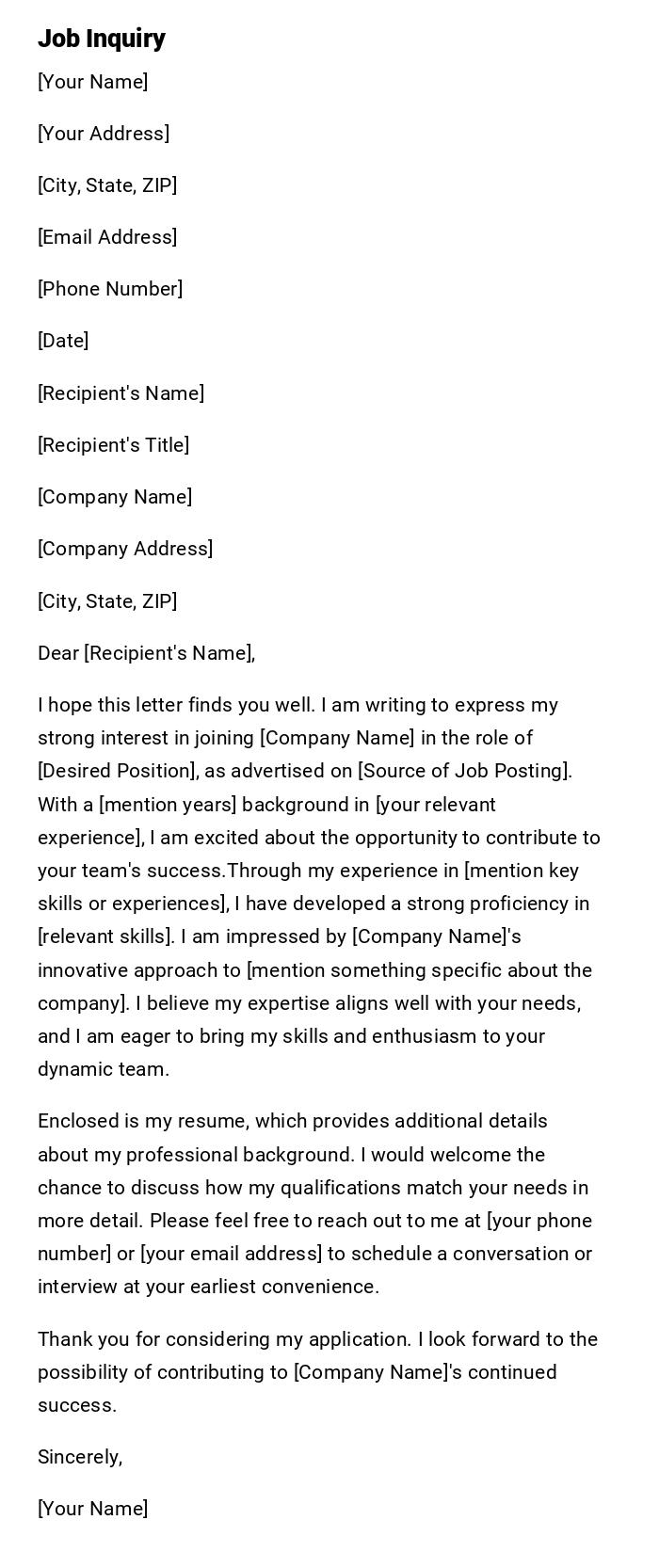 Job Inquiry

[Your Name]

[Your Address]

[City, State, ZIP]

[Email Address]

[Phone Number]

[Date]

[Recipient's Name]

[Recipient's Title]

[Company Name]

[Company Address]

[City, State, ZIP]

Dear [Recipient's Name],

I hope this letter finds you well. I am writing to express my strong interest in joining [Company Name] in the role of [Desired Position], as advertised on [Source of Job Posting]. With a [mention years] background in [your relevant experience], I am excited about the opportunity to contribute to your team's success.Through my experience in [mention key skills or experiences], I have developed a strong proficiency in [relevant skills]. I am impressed by [Company Name]'s innovative approach to [mention something specific about the company]. I believe my expertise aligns well with your needs, and I am eager to bring my skills and enthusiasm to your dynamic team.

Enclosed is my resume, which provides additional details about my professional background. I would welcome the chance to discuss how my qualifications match your needs in more detail. Please feel free to reach out to me at [your phone number] or [your email address] to schedule a conversation or interview at your earliest convenience.

Thank you for considering my application. I look forward to the possibility of contributing to [Company Name]'s continued success.

Sincerely,

[Your Name]